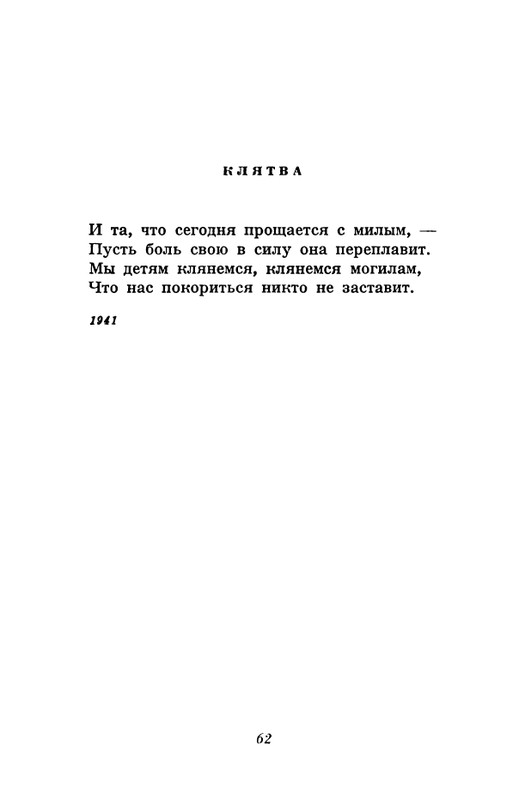 КЛЯТВА

И та, что сегодня прощается с милым, —
Пусть боль свою в силу она переплавит.
Мы детям клянемся, клянемся могилам,
Что нас покориться никто не заставит.

1941

62